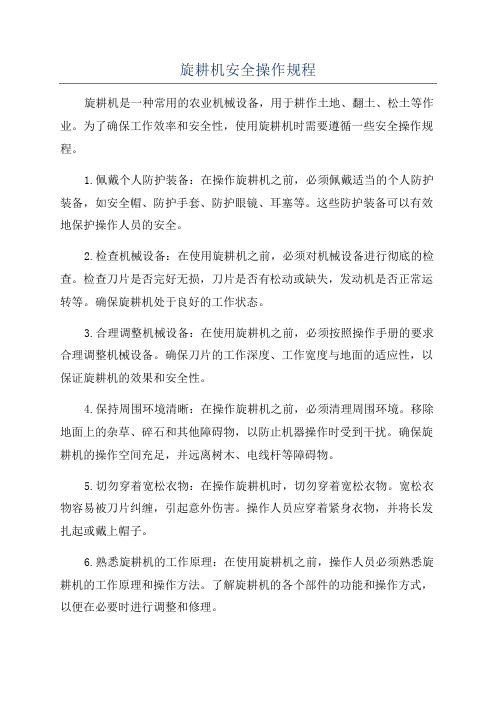 旋耕机安全操作规程

旋耕机是一种常用的农业机械设备，用于耕作土地、翻土、松土等作业。为了确保工作效率和安全性，使用旋耕机时需要遵循一些安全操作规程。

1.佩戴个人防护装备：在操作旋耕机之前，必须佩戴适当的个人防护装备，如安全帽、防护手套、防护眼镜、耳塞等。这些防护装备可以有效地保护操作人员的安全。

2.检查机械设备：在使用旋耕机之前，必须对机械设备进行彻底的检查。检查刀片是否完好无损，刀片是否有松动或缺失，发动机是否正常运转等。确保旋耕机处于良好的工作状态。

3.合理调整机械设备：在使用旋耕机之前，必须按照操作手册的要求合理调整机械设备。确保刀片的工作深度、工作宽度与地面的适应性，以保证旋耕机的效果和安全性。

4.保持周围环境清晰：在操作旋耕机之前，必须清理周围环境。移除地面上的杂草、碎石和其他障碍物，以防止机器操作时受到干扰。确保旋耕机的操作空间充足，并远离树木、电线杆等障碍物。

5.切勿穿着宽松衣物：在操作旋耕机时，切勿穿着宽松衣物。宽松衣物容易被刀片纠缠，引起意外伤害。操作人员应穿着紧身衣物，并将长发扎起或戴上帽子。

6.熟悉旋耕机的工作原理：在使用旋耕机之前，操作人员必须熟悉旋耕机的工作原理和操作方法。了解旋耕机的各个部件的功能和操作方式，以便在必要时进行调整和修理。